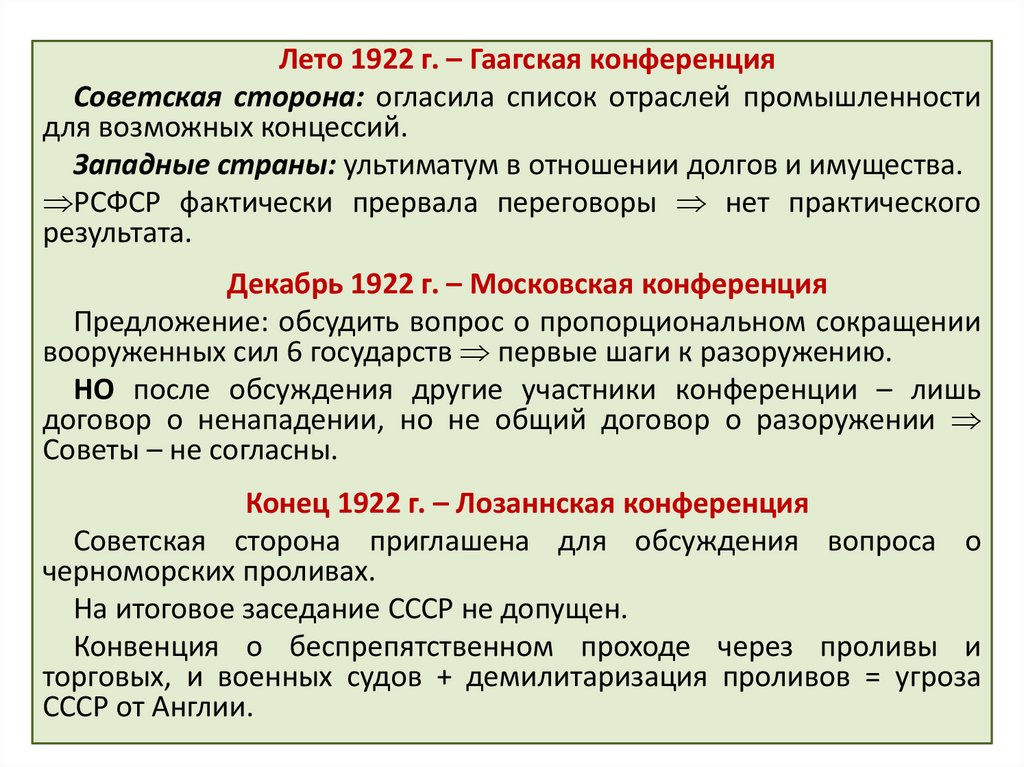 Лето 1922 г. – Гаагская конференция

Советская сторона: огласила список отраслей промышленности для возможных концессий.

Западные страны: ультиматум в отношении долгов и имущества.

$\Rightarrow$РСФСР фактически прервала переговоры $\Rightarrow$ нет практического результата.

Декабрь 1922 г. – Московская конференция

Предложение: обсудить вопрос о пропорциональном сокращении вооруженных сил 6 государств $\Rightarrow$ первые шаги к разоружению.

НО после обсуждения другие участники конференции – лишь договор о ненападении, но не общий договор о разоружении $\Rightarrow$ Советы – не согласны.

Конец 1922 г. – Лозаннская конференция

Советская сторона приглашена для обсуждения вопроса о черноморских проливах.

На итоговое заседание СССР не допущен.

Конвенция о беспрепятственном проходе через проливы и торговых, и военных судов + демилитаризация проливов = угроза СССР от Англии.